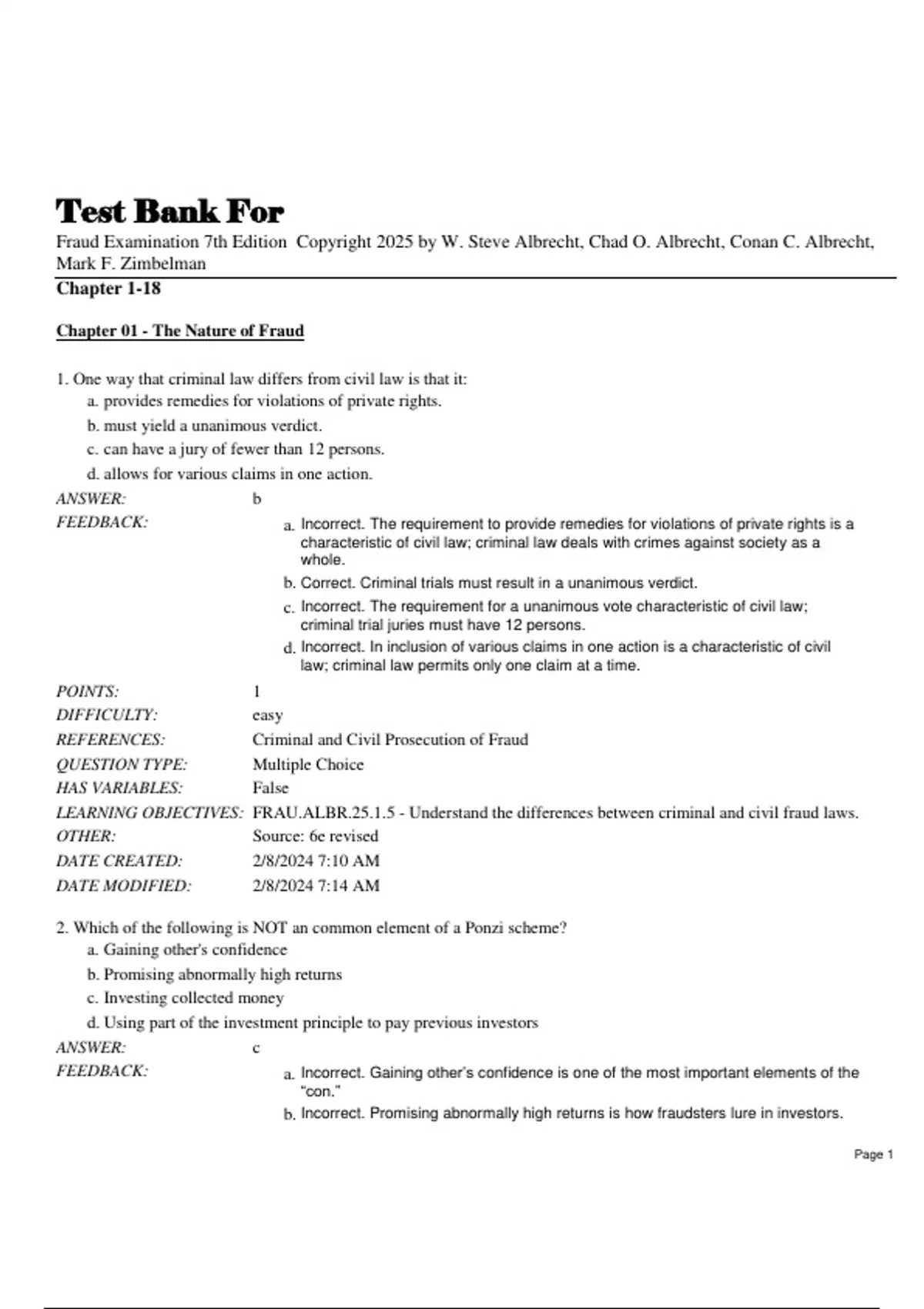 Test Bank For

Fraud Examination 7th Edition Copyright 2025 by W. Steve Albrecht, Chad O. Albrecht, Conan C. Albrecht, Mark F. Zimbelman

Chapter 1-18

Chapter 01 - The Nature of Fraud

1. One way that criminal law differs from civil law is that it:
a. provides remedies for violations of private rights.
b. must yield a unanimous verdict.
c. can have a jury of fewer than 12 persons.
d. allows for various claims in one action.

ANSWER: b

FEEDBACK:
a. Incorrect. The requirement to provide remedies for violations of private rights is a characteristic of civil law; criminal law deals with crimes against society as a whole.
b. Correct. Criminal trials must result in a unanimous verdict.
c. Incorrect. The requirement for a unanimous vote characteristic of civil law; criminal trial juries must have 12 persons.
d. Incorrect. In inclusion of various claims in one action is a characteristic of civil law; criminal law permits only one claim at a time.

POINTS: 1
DIFFICULTY: easy
REFERENCES: Criminal and Civil Prosecution of Fraud
QUESTION TYPE: Multiple Choice
HAS VARIABLES: False
LEARNING OBJECTIVES: FRAU.ALBR.25.1.5 - Understand the differences between criminal and civil fraud laws.
OTHER: Source: 6e revised
DATE CREATED: 2/8/2024 7:10 AM
DATE MODIFIED: 2/8/2024 7:14 AM

2. Which of the following is NOT an common element of a Ponzi scheme?
a. Gaining other's confidence
b. Promising abnormally high returns
c. Investing collected money
d. Using part of the investment principle to pay previous investors

ANSWER: c

FEEDBACK:
a. Incorrect. Gaining other's confidence is one of the most important elements of the "con."
b. Incorrect. Promising abnormally high returns is how fraudsters lure in investors.

Page 1